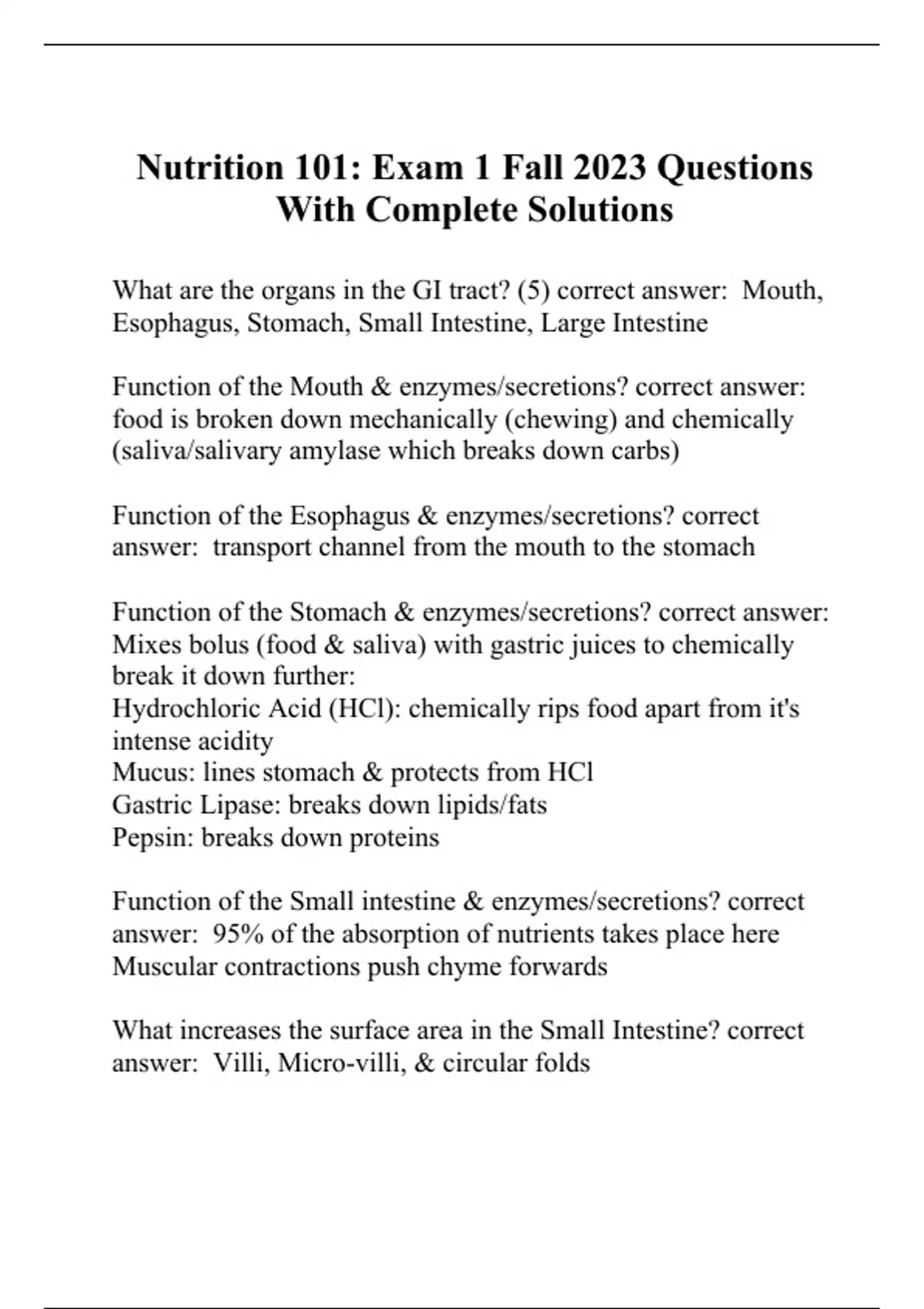 Nutrition 101: Exam 1 Fall 2023 Questions With Complete Solutions

What are the organs in the GI tract? (5) correct answer: Mouth, Esophagus, Stomach, Small Intestine, Large Intestine

Function of the Mouth & enzymes/secretions? correct answer: food is broken down mechanically (chewing) and chemically (saliva/salivary amylase which breaks down carbs)

Function of the Esophagus & enzymes/secretions? correct answer: transport channel from the mouth to the stomach

Function of the Stomach & enzymes/secretions? correct answer: Mixes bolus (food & saliva) with gastric juices to chemically break it down further:
Hydrochloric Acid (HCl): chemically rips food apart from it's intense acidity
Mucus: lines stomach & protects from HCl
Gastric Lipase: breaks down lipids/fats
Pepsin: breaks down proteins

Function of the Small intestine & enzymes/secretions? correct answer: 95% of the absorption of nutrients takes place here
Muscular contractions push chyme forwards

What increases the surface area in the Small Intestine? correct answer: Villi, Micro-villi, & circular folds